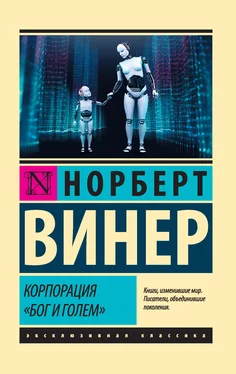 N НОРБЕРТ
ВИНЕР

КОРПОРАЦИЯ «БОГ И ГОЛЕМ»

Книги, изменившие мир. Писатели, объединившие поколения.

ЭКСКЛЮЗИВНАЯ КЛАССИКА